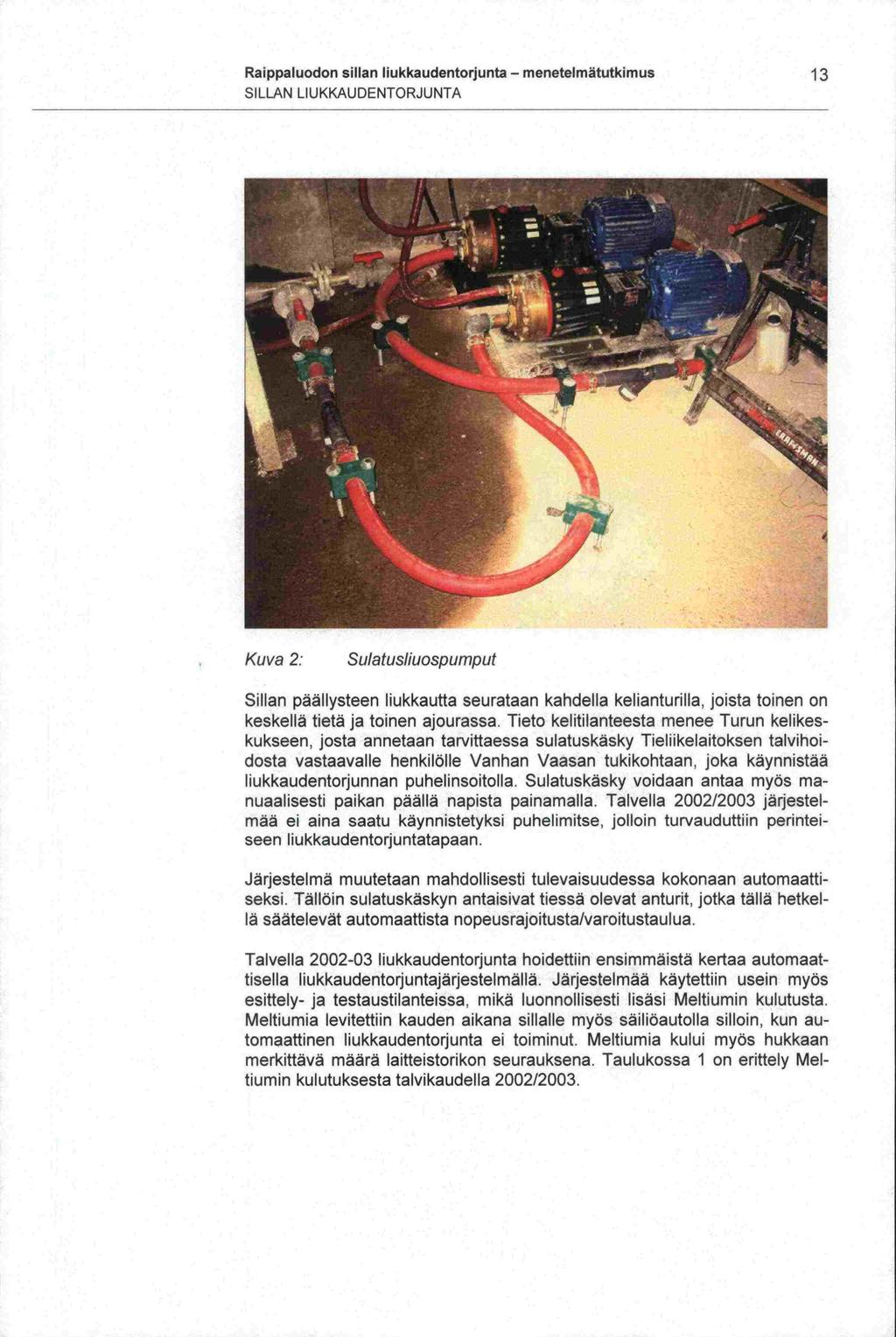 Raippaluodon sillan liukkaudentorjunta – menetelmätutkimus
SILLAN LIUKKAUDENTORJUNTA

13

Kuva 2: Sulatusliuospumput

Sillan päällysteen liukkautta seurataan kahdella kelianturilla, joista toinen on keskellä tietä ja toinen ajourassa. Tieto kelitilanteesta menee Turun kelikeskukseen, josta annetaan tarvittaessa sulatuskäsky Tieliikelaitoksen talvihoidosta vastaavalle henkilölle Vanhan Vaasan tukikohtaan, joka käynnistää liukkaudentorjunnan puhelinsoitolla. Sulatuskäsky voidaan antaa myös manuaalisesti paikan päällä napista painamalla. Talvella 2002/2003 järjestelmää ei aina saatu käynnistetyksi puhelimitse, jolloin turvauduttiin perinteiseen liukkaudentorjuntatapaan.

Järjestelmä muutetaan mahdollisesti tulevaisuudessa kokonaan automaattiseksi. Tällöin sulatuskäskyn antaisivat tiessä olevat anturit, jotka tällä hetkellä säätelevät automaattista nopeusrajoitusta/varoitustaulua.

Talvella 2002-03 liukkaudentorjunta hoidettiin ensimmäistä kertaa automaattisella liukkaudentorjuntajärjestelmällä. Järjestelmää käytettiin usein myös esittely- ja testaustilanteissa, mikä luonnollisesti lisäsi Meltiumin kulutusta. Meltiumia levitettiin kauden aikana sillalle myös säiliöautolla silloin, kun automaattinen liukkaudentorjunta ei toiminut. Meltiumia kului myös hukkaan merkittävä määrä laitteistorikon seurauksena. Taulukossa 1 on erittely Meltiumin kulutuksesta talvikaudella 2002/2003.